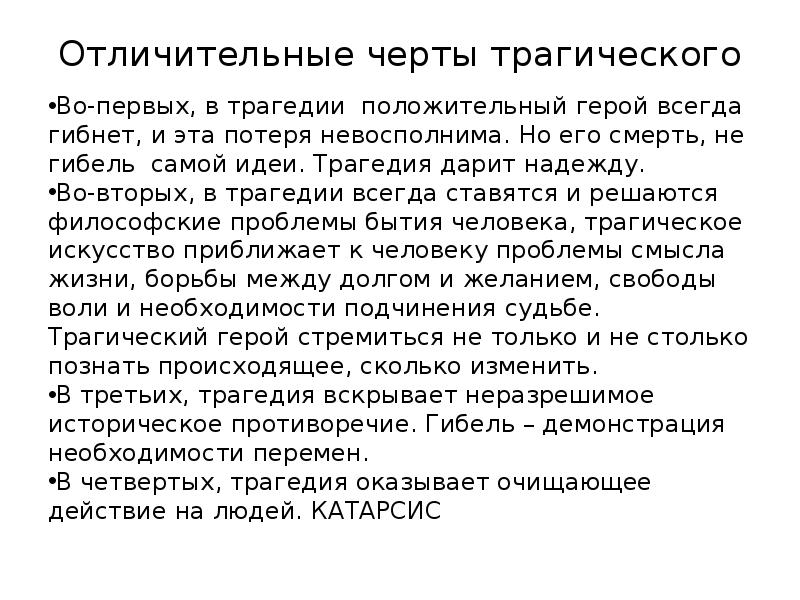 Отличительные черты трагического

•Во-первых, в трагедии  положительный герой всегда гибнет, и эта потеря невосполнима. Но его смерть, не гибель  самой идеи. Трагедия дарит надежду.
•Во-вторых, в трагедии всегда ставятся и решаются философские проблемы бытия человека, трагическое искусство приближает к человеку проблемы смысла жизни, борьбы между долгом и желанием, свободы воли и необходимости подчинения судьбе. Трагический герой стремиться не только и не столько познать происходящее, сколько изменить.
•В третьих, трагедия вскрывает неразрешимое историческое противоречие. Гибель – демонстрация необходимости перемен.
•В четвертых, трагедия оказывает очищающее действие на людей. КАТАРСИС